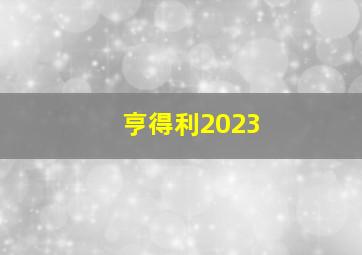 亨得利2023